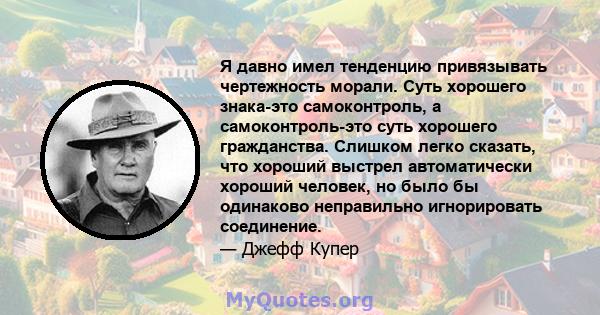 Я давно имел тенденцию привязывать чертежность морали. Суть хорошего знака-это самоконтроль, а самоконтроль-это суть хорошего гражданства. Слишком легко сказать, что хороший выстрел автоматически хороший человек, но было бы одинаково неправильно игнорировать соединение.
— Джефф Купер

MyQuotes.org